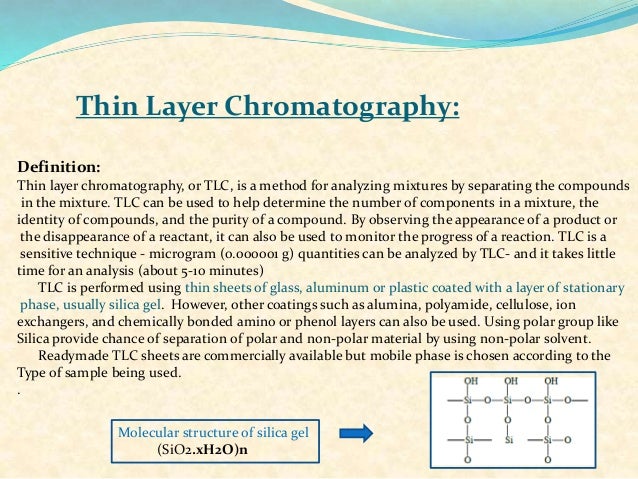 Thin Layer Chromatography:

Definition:
Thin layer chromatography, or TLC, is a method for analyzing mixtures by separating the compounds in the mixture. TLC can be used to help determine the number of components in a mixture, the identity of compounds, and the purity of a compound. By observing the appearance of a product or the disappearance of a reactant, it can also be used to monitor the progress of a reaction. TLC is a sensitive technique - microgram (0.000001 g) quantities can be analyzed by TLC- and it takes little time for an analysis (about 5-10 minutes)

TLC is performed using thin sheets of glass, aluminum or plastic coated with a layer of stationary phase, usually silica gel. However, other coatings such as alumina, polyamide, cellulose, ion exchangers, and chemically bonded amino or phenol layers can also be used. Using polar group like Silica provide chance of separation of polar and non-polar material by using non-polar solvent.

Readymade TLC sheets are commercially available but mobile phase is chosen according to the Type of sample being used.
.

Molecular structure of silica gel
$(SiO_2.xH_2O)n$

OH OH OH
Si O Si O Si O
O O O
Si Si Si O
O O